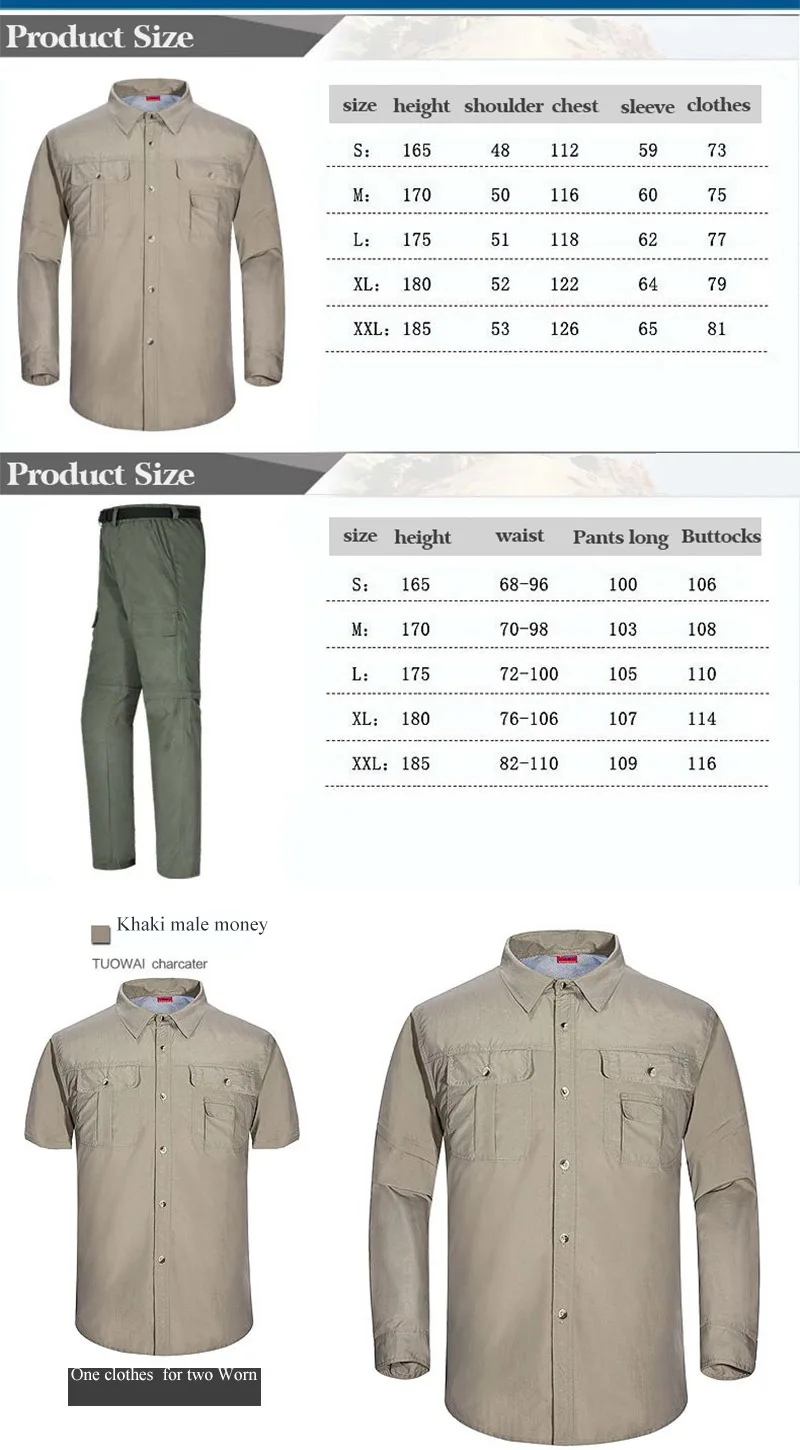 Product Size

| size | height | shoulder | chest | sleeve | clothes |
|---|---|---|---|---|---|
| S: | 165 | 48 | 112 | 59 | 73 |
| M: | 170 | 50 | 116 | 60 | 75 |
| L: | 175 | 51 | 118 | 62 | 77 |
| XL: | 180 | 52 | 122 | 64 | 79 |
| XXL: | 185 | 53 | 126 | 65 | 81 |

Product Size

| size | height | waist | Pants long | Buttocks |
|---|---|---|---|---|
| S: | 165 | 68-96 | 100 | 106 |
| M: | 170 | 70-98 | 103 | 108 |
| L: | 175 | 72-100 | 105 | 110 |
| XL: | 180 | 76-106 | 107 | 114 |
| XXL: | 185 | 82-110 | 109 | 116 |

Khaki male money

TUOWAI charcater

One clothes for two Worn